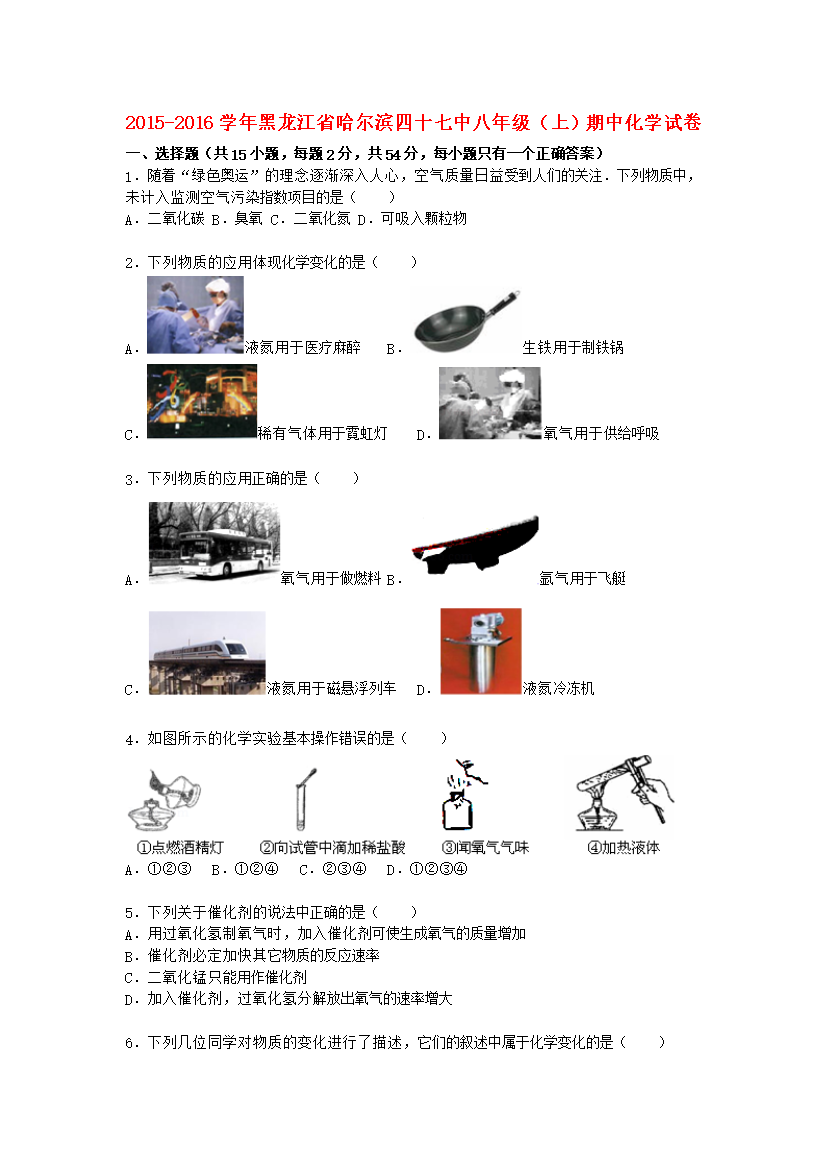 2015-2016学年黑龙江省哈尔滨四十七中八年级（上）期中化学试卷

一、选择题（共15小题，每题2分，共54分，每小题只有一个正确答案）

1．随着“绿色奥运”的理念逐渐深入人心，空气质量日益受到人们的关注．下列物质中，未计入监测空气污染指数项目的是（　　）

A．二氧化碳 B．臭氧 C．二氧化氮 D．可吸入颗粒物

2．下列物质的应用体现化学变化的是（　　）

A．液氮用于医疗麻醉 B．生铁用于制铁锅

C．稀有气体用于霓虹灯 D．氧气用于供给呼吸

3．下列物质的应用正确的是（　　）

A．氧气用于做燃料 B．氩气用于飞艇

C．液氮用于磁悬浮列车 D．液氮冷冻机

4．如图所示的化学实验基本操作错误的是（　　）

①点燃酒精灯 ②向试管中滴加稀盐酸 ③闻氧气气味 ④加热液体

A．①②③ B．①②④ C．②③④ D．①②③④

5．下列关于催化剂的说法中正确的是（　　）

A．用过氧化氢制氧气时，加入催化剂可使生成氧气的质量增加

B．催化剂必定加快其它物质的反应速率

C．二氧化锰只能用作催化剂

D．加入催化剂，过氧化氢分解放出氧气的速率增大

6．下列几位同学对物质的变化进行了描述，它们的叙述中属于化学变化的是（　　）